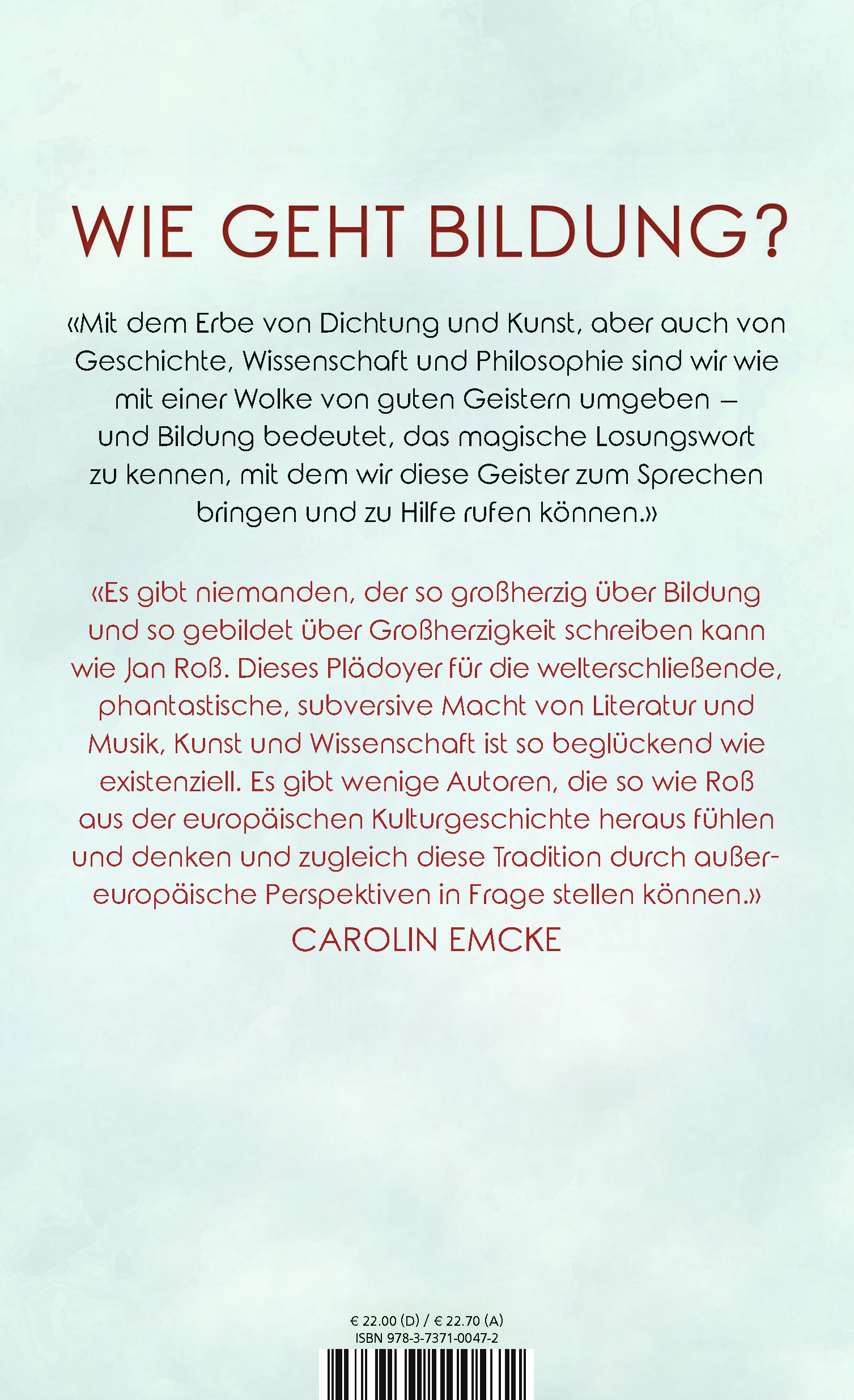 WIE GEHT BILDUNG?

«Mit dem Erbe von Dichtung und Kunst, aber auch von Geschichte, Wissenschaft und Philosophie sind wir wie mit einer Wolke von guten Geistern umgeben – und Bildung bedeutet, das magische Losungswort zu kennen, mit dem wir diese Geister zum Sprechen bringen und zu Hilfe rufen können.»

«Es gibt niemanden, der so großherzig über Bildung und so gebildet über Großherzigkeit schreiben kann wie Jan Roß. Dieses Plädoyer für die welterschließende, phantastische, subversive Macht von Literatur und Musik, Kunst und Wissenschaft ist so beglückend wie existenziell. Es gibt wenige Autoren, die so wie Roß aus der europäischen Kulturgeschichte heraus fühlen und denken und zugleich diese Tradition durch außereuropäische Perspektiven in Frage stellen können.»
CAROLIN EMCKE

€ 22.00 (D) / € 22.70 (A)
ISBN 978-3-7371-0047-2